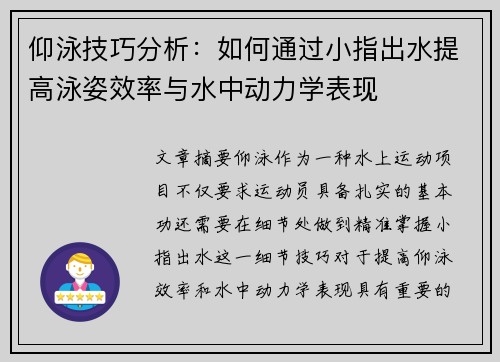 仰泳技巧分析：如何通过小指出水提高泳姿效率与水中动力学表现

文章摘要仰泳作为一种水上运动项目不仅要求运动员具备扎实的基本功还需要在细节处做到精准掌握小指出水这一细节技巧对于提高仰泳效率和水中动力学表现具有重要的